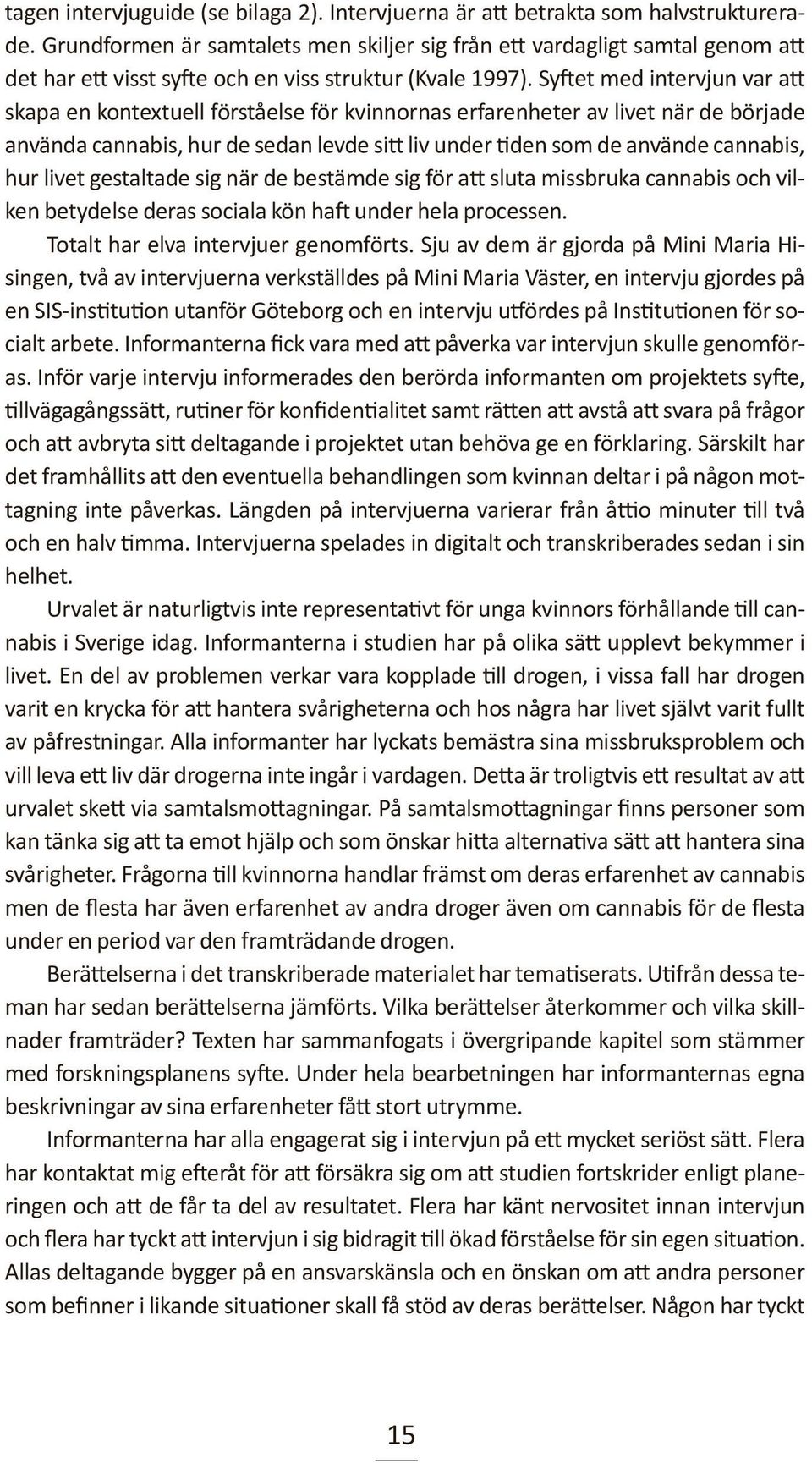 tagen intervjuguide (se bilaga 2). Intervjuerna är att betrakta som halvstrukturerade. Grundformen är samtalets men skiljer sig från ett vardagligt samtal genom att det har ett visst syfte och en viss struktur (Kvale 1997). Syftet med intervjun var att skapa en kontextuell förståelse för kvinnornas erfarenheter av livet när de började använda cannabis, hur de sedan levde sitt liv under tiden som de använde cannabis, hur livet gestaltade sig när de bestämde sig för att sluta missbruka cannabis och vilken betydelse deras sociala kön haft under hela processen.

Totalt har elva intervjuer genomförts. Sju av dem är gjorda på Mini Maria Hisingen, två av intervjuerna verkställdes på Mini Maria Väster, en intervju gjordes på en SIS-institution utanför Göteborg och en intervju utfördes på Institutionen för socialt arbete. Informanterna fick vara med att påverka var intervjun skulle genomföras. Inför varje intervju informerades den berörda informanten om projektets syfte, tillvägagångssätt, rutiner för konfidentialitet samt rätten att avstå att svara på frågor och att avbryta sitt deltagande i projektet utan behöva ge en förklaring. Särskilt har det framhållits att den eventuella behandlingen som kvinnan deltar i på någon mottagning inte påverkas. Längden på intervjuerna varierar från åttio minuter till två och en halv timma. Intervjuerna spelades in digitalt och transkriberades sedan i sin helhet.

Urvalet är naturligtvis inte representativt för unga kvinnors förhållande till cannabis i Sverige idag. Informanterna i studien har på olika sätt upplevt bekymmer i livet. En del av problemen verkar vara kopplade till drogen, i vissa fall har drogen varit en krycka för att hantera svårigheterna och hos några har livet självt varit fullt av påfrestningar. Alla informanter har lyckats bemästra sina missbruksproblem och vill leva ett liv där drogerna inte ingår i vardagen. Detta är troligtvis ett resultat av att urvalet skett via samtalsmottagningar. På samtalsmottagningar finns personer som kan tänka sig att ta emot hjälp och som önskar hitta alternativa sätt att hantera sina svårigheter. Frågorna till kvinnorna handlar främst om deras erfarenhet av cannabis men de flesta har även erfarenhet av andra droger även om cannabis för de flesta under en period var den framträdande drogen.

Berättelserna i det transkriberade materialet har tematiserats. Utifrån dessa teman har sedan berättelserna jämförts. Vilka berättelser återkommer och vilka skillnader framträder? Texten har sammanfogats i övergripande kapitel som stämmer med forskningsplanens syfte. Under hela bearbetningen har informanternas egna beskrivningar av sina erfarenheter fått stort utrymme.

Informanterna har alla engagerat sig i intervjun på ett mycket seriöst sätt. Flera har kontaktat mig efteråt för att försäkra sig om att studien fortskrider enligt planeringen och att de får ta del av resultatet. Flera har känt nervositet innan intervjun och flera har tyckt att intervjun i sig bidragit till ökad förståelse för sin egen situation. Allas deltagande bygger på en ansvarskänsla och en önskan om att andra personer som befinner i likande situationer skall få stöd av deras berättelser. Någon har tyckt

15